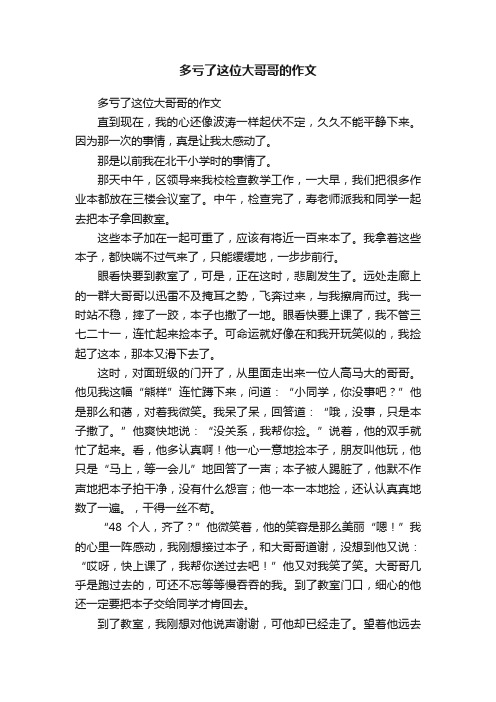 多亏了这位大哥哥的作文

多亏了这位大哥哥的作文

直到现在，我的心还像波涛一样起伏不定，久久不能平静下来。因为那一次的事情，真是让我太感动了。

那是以前我在北干小学时的事情了。

那天中午，区领导来我校检查教学工作，一大早，我们把很多作业本都放在三楼会议室了。中午，检查完了，寿老师派我和同学一起去把本子拿回教室。

这些本子加在一起可重了，应该有将近一百来本了。我拿着这些本子，都快喘不过气来了，只能缓缓地，一步步前行。

眼看快要到教室了，可是，正在这时，悲剧发生了。远处走廊上的一群大哥哥以迅雷不及掩耳之势，飞奔过来，与我擦肩而过。我一时站不稳，摔了一跤，本子也撒了一地。眼看快要上课了，我不管三七二十一，连忙起来捡本子。可命运就好像在和我开玩笑似的，我捡起了这本，那本又滑下去了。

这时，对面班级的门开了，从里面走出来一位人高马大的哥哥。他见我这幅“熊样”连忙蹲下来，问道：“小同学，你没事吧？”他是那么和蔼，对着我微笑。我呆了呆，回答道：“哦，没事，只是本子撒了。”他爽快地说：“没关系，我帮你捡。”说着，他的双手就忙了起来。看，他多认真啊！他一心一意地捡本子，朋友叫他玩，他只是“马上，等一会儿”地回答了一声；本子被人踢脏了，他默不作声地把本子拍干净，没有什么怨言；他一本一本地捡，还认认真真地数了一遍。，干得一丝不苟。

“48 个人，齐了？”他微笑着，他的笑容是那么美丽“嗯！”我的心里一阵感动，我刚想接过本子，和大哥哥道谢，没想到他又说：“哎呀，快上课了，我帮你送过去吧！”他又对我笑了笑。大哥哥几乎是跑过去的，可还不忘等等慢吞吞的我。到了教室门口，细心的他还一定要把本子交给同学才肯回去。

到了教室，我刚想对他说声谢谢，可他却已经走了。望着他远去